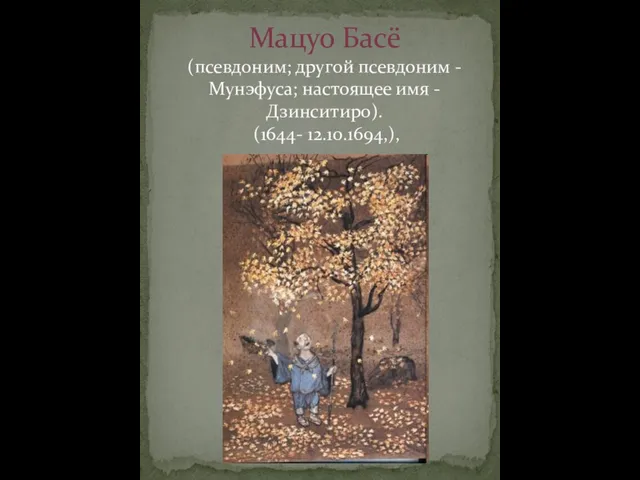 Мацуо Басё

(псевдоним; другой псевдоним - Мунэфуса; настоящее имя - Дзинситиро).
(1644- 12.10.1694,),